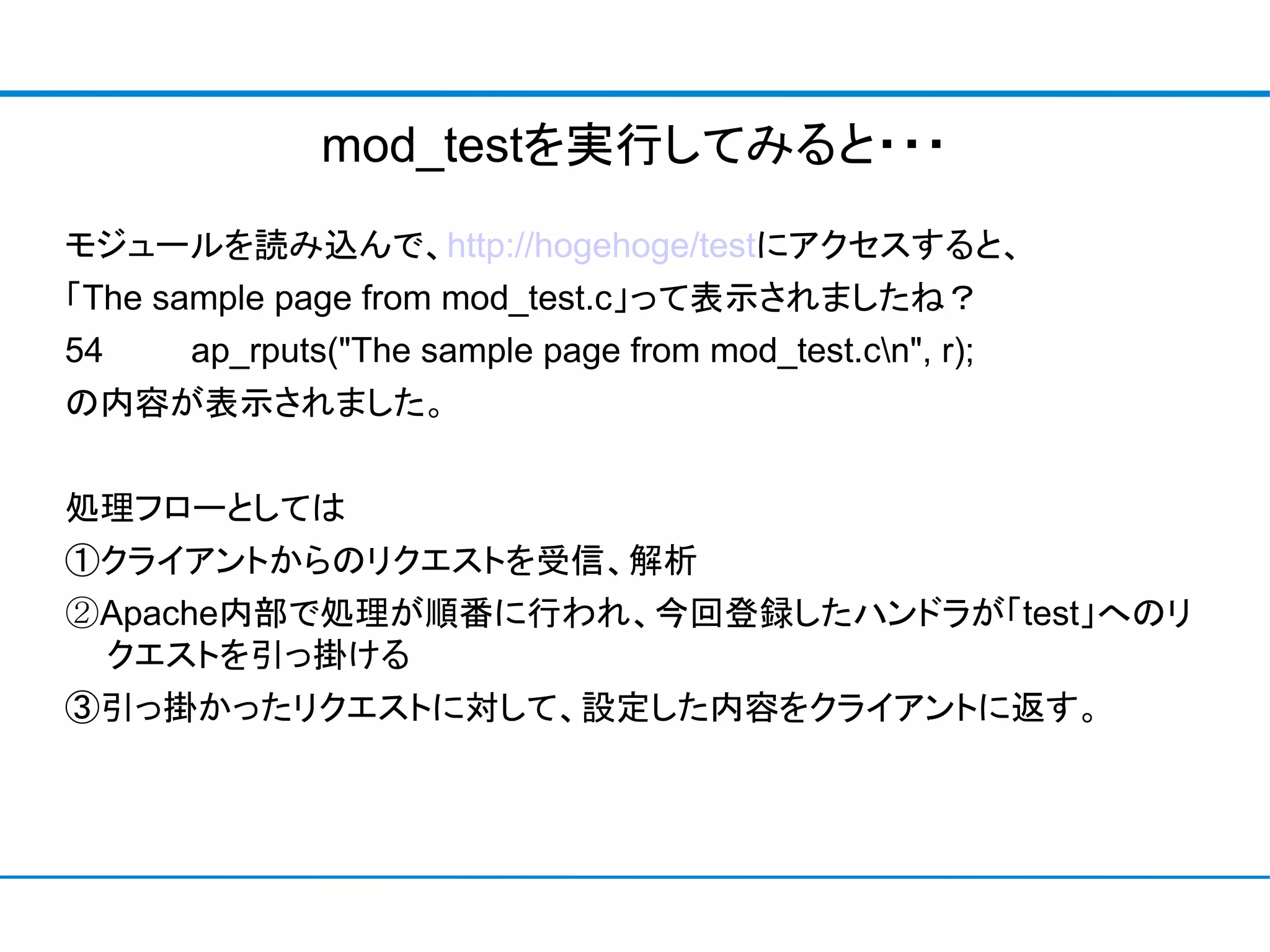 mod_testを実行してみると･･･

モジュールを読み込んで、http://hogehoge/testにアクセスすると、
「The sample page from mod_test.c」って表示されましたね？
54 ap_rputs("The sample page from mod_test.c\n", r);
の内容が表示されました。

処理フローとしては
①クライアントからのリクエストを受信、解析
②Apache内部で処理が順番に行われ、今回登録したハンドラが「test」へのリクエストを引っ掛ける
③引っ掛かったリクエストに対して、設定した内容をクライアントに返す。